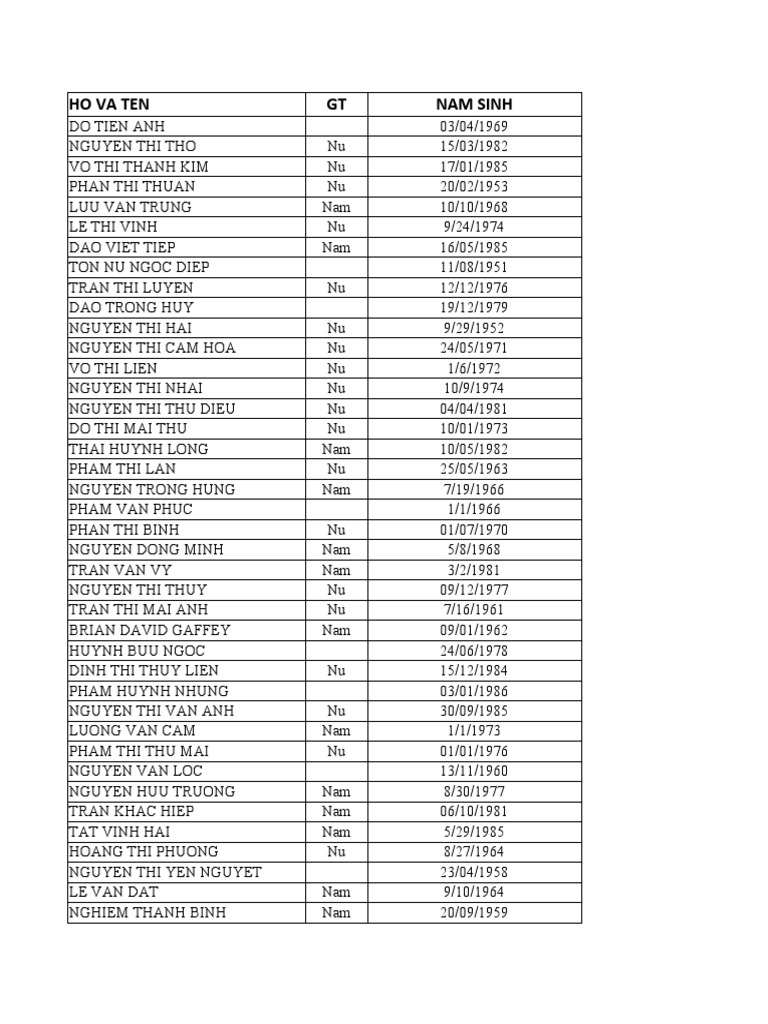 | HO VA TEN | GT | NAM SINH |
|---|---|---|
| DO TIEN ANH | | 03/04/1969 |
| NGUYEN THI THO | Nu | 15/03/1982 |
| VO THI THANH KIM | Nu | 17/01/1985 |
| PHAN THI THUAN | Nu | 20/02/1953 |
| LUU VAN TRUNG | Nam | 10/10/1968 |
| LE THI VINH | Nu | 9/24/1974 |
| DAO VIET TIEP | Nam | 16/05/1985 |
| TON NU NGOC DIEP | | 11/08/1951 |
| TRAN THI LUYEN | Nu | 12/12/1976 |
| DAO TRONG HUY | | 19/12/1979 |
| NGUYEN THI HAI | Nu | 9/29/1952 |
| NGUYEN THI CAM HOA | Nu | 24/05/1971 |
| VO THI LIEN | Nu | 1/6/1972 |
| NGUYEN THI NHAI | Nu | 10/9/1974 |
| NGUYEN THI THU DIEU | Nu | 04/04/1981 |
| DO THI MAI THU | Nu | 10/01/1973 |
| THAI HUYNH LONG | Nam | 10/05/1982 |
| PHAM THI LAN | Nu | 25/05/1963 |
| NGUYEN TRONG HUNG | Nam | 7/19/1966 |
| PHAM VAN PHUC | | 1/1/1966 |
| PHAN THI BINH | Nu | 01/07/1970 |
| NGUYEN DONG MINH | Nam | 5/8/1968 |
| TRAN VAN VY | Nam | 3/2/1981 |
| NGUYEN THI THUY | Nu | 09/12/1977 |
| TRAN THI MAI ANH | Nu | 7/16/1961 |
| BRIAN DAVID GAFFEY | Nam | 09/01/1962 |
| HUYNH BUU NGOC | | 24/06/1978 |
| DINH THI THUY LIEN | Nu | 15/12/1984 |
| PHAM HUYNH NHUNG | | 03/01/1986 |
| NGUYEN THI VAN ANH | Nu | 30/09/1985 |
| LUONG VAN CAM | Nam | 1/1/1973 |
| PHAM THI THU MAI | Nu | 01/01/1976 |
| NGUYEN VAN LOC | | 13/11/1960 |
| NGUYEN HUU TRUONG | Nam | 8/30/1977 |
| TRAN KHAC HIEP | Nam | 06/10/1981 |
| TAT VINH HAI | Nam | 5/29/1985 |
| HOANG THI PHUONG | Nu | 8/27/1964 |
| NGUYEN THI YEN NGUYET | | 23/04/1958 |
| LE VAN DAT | Nam | 9/10/1964 |
| NGHIEM THANH BINH | Nam | 20/09/1959 |